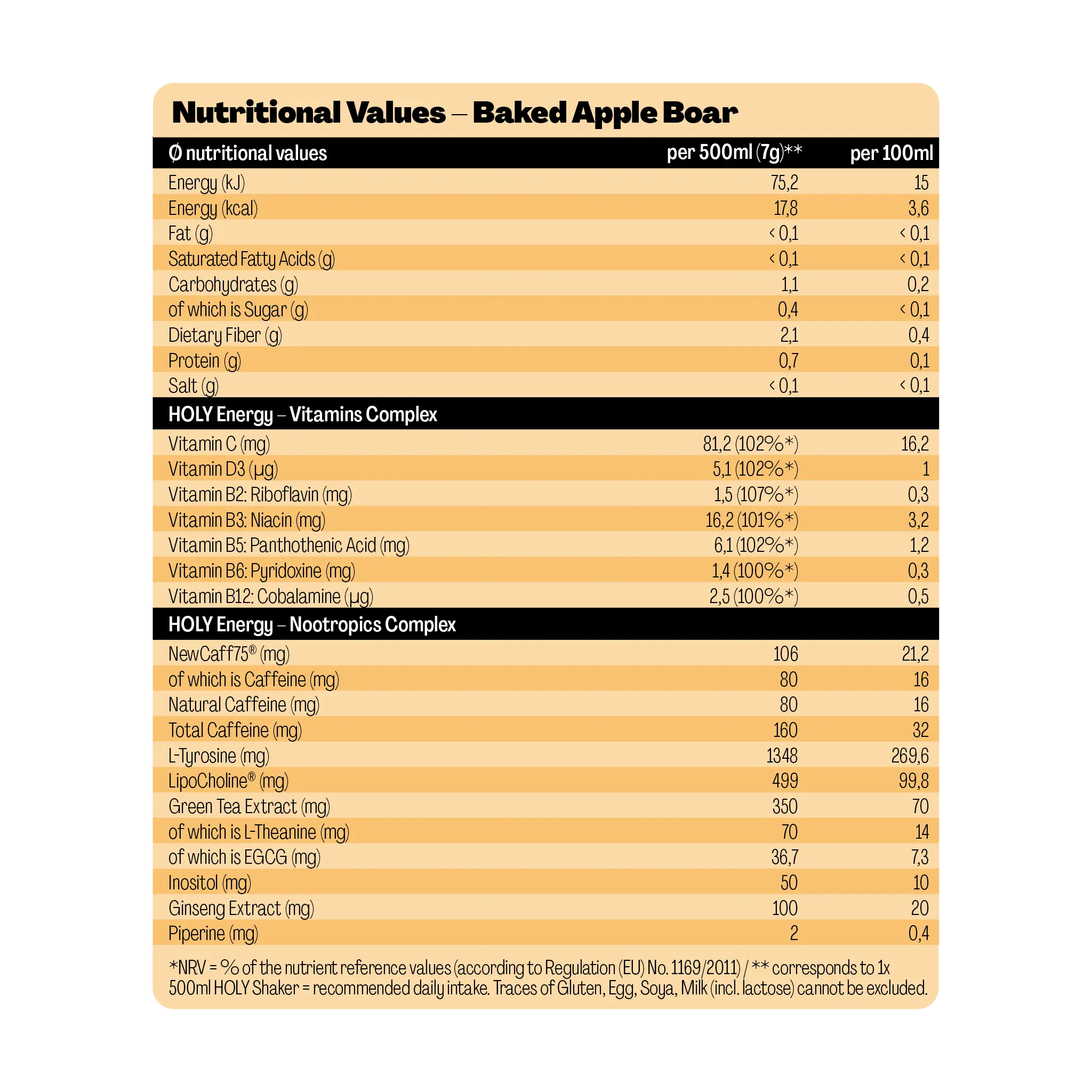 Nutritional Values – Baked Apple Boar

| Ø nutritional values | per 500ml (7g)** | per 100ml |
|---|---|---|
| Energy (kJ) | 75,2 | 15 |
| Energy (kcal) | 17,8 | 3,6 |
| Fat (g) | < 0,1 | < 0,1 |
| Saturated Fatty Acids (g) | < 0,1 | < 0,1 |
| Carbohydrates (g) | 1,1 | 0,2 |
| of which is Sugar (g) | 0,4 | < 0,1 |
| Dietary Fiber (g) | 2,1 | 0,4 |
| Protein (g) | 0,7 | 0,1 |
| Salt (g) | < 0,1 | < 0,1 |
| HOLY Energy – Vitamins Complex | | |
| Vitamin C (mg) | 81,2 (102%*) | 16,2 |
| Vitamin D3 (µg) | 5,1 (102%*) | 1 |
| Vitamin B2: Riboflavin (mg) | 1,5 (107%*) | 0,3 |
| Vitamin B3: Niacin (mg) | 16,2 (101%*) | 3,2 |
| Vitamin B5: Panthothenic Acid (mg) | 6,1 (102%*) | 1,2 |
| Vitamin B6: Pyridoxine (mg) | 1,4 (100%*) | 0,3 |
| Vitamin B12: Cobalamine (µg) | 2,5 (100%*) | 0,5 |
| HOLY Energy – Nootropics Complex | | |
| NewCaff75® (mg) | 106 | 21,2 |
| of which is Caffeine (mg) | 80 | 16 |
| Natural Caffeine (mg) | 80 | 16 |
| Total Caffeine (mg) | 160 | 32 |
| L-Tyrosine (mg) | 1348 | 269,6 |
| LipoCholine® (mg) | 499 | 99,8 |
| Green Tea Extract (mg) | 350 | 70 |
| of which is L-Theanine (mg) | 70 | 14 |
| of which is EGCG (mg) | 36,7 | 7,3 |
| Inositol (mg) | 50 | 10 |
| Ginseng Extract (mg) | 100 | 20 |
| Piperine (mg) | 2 | 0,4 |

*NRV = % of the nutrient reference values (according to Regulation (EU) No. 1169/2011) / ** corresponds to 1x 500ml HOLY Shaker = recommended daily intake. Traces of Gluten, Egg, Soya, Milk (incl. lactose) cannot be excluded.